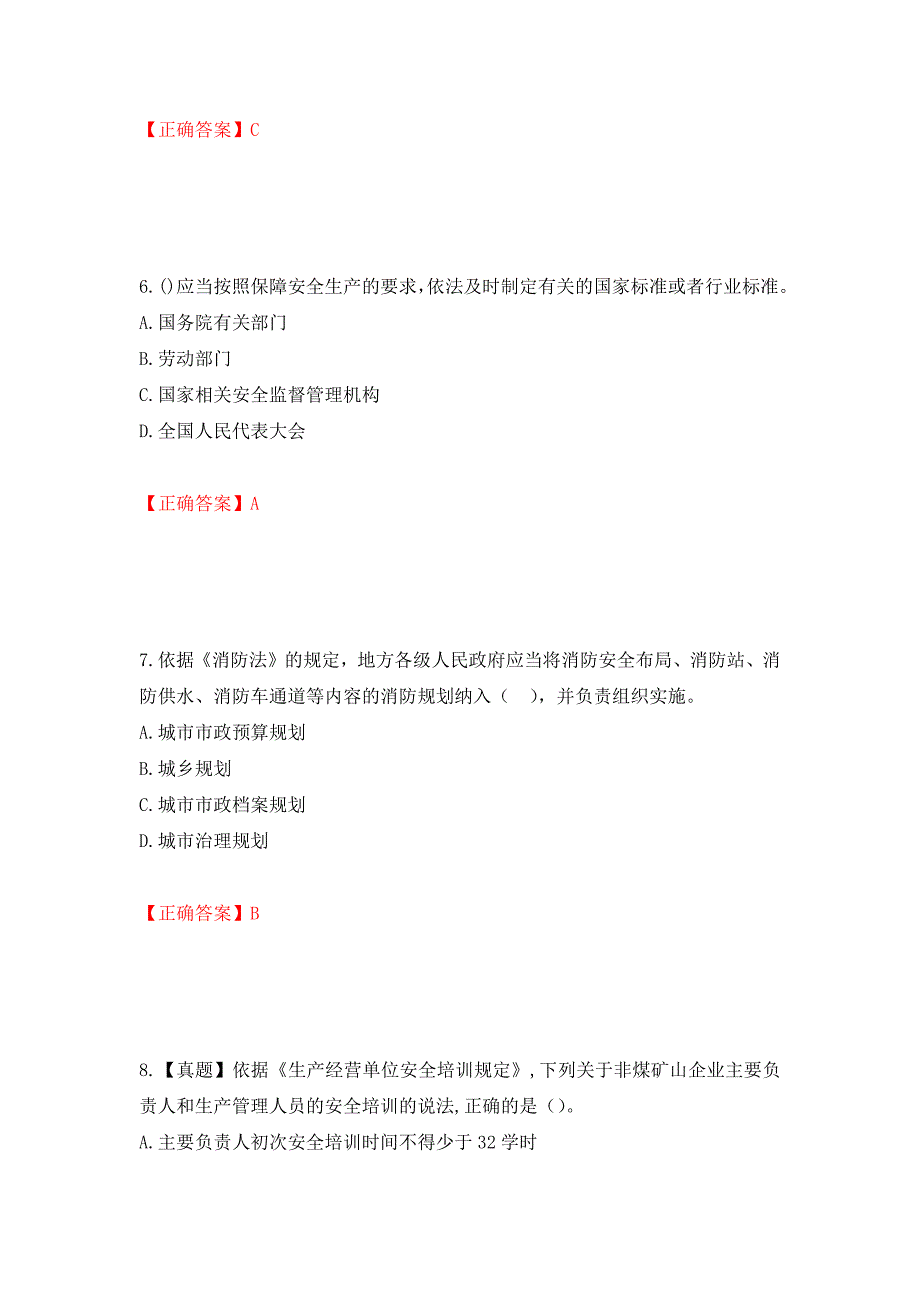 【正确答案】C

6.()应当按照保障安全生产的要求,依法及时制定有关的国家标准或者行业标准。
A.国务院有关部门
B.劳动部门
C.国家相关安全监督管理机构
D.全国人民代表大会

【正确答案】A

7.依据《消防法》的规定，地方各级人民政府应当将消防安全布局、消防站、消防供水、消防车通道等内容的消防规划纳入（　），并负责组织实施。
A.城市市政预算规划
B.城乡规划
C.城市市政档案规划
D.城市治理规划

【正确答案】B

8.【真题】依据《生产经营单位安全培训规定》,下列关于非煤矿山企业主要负责人和生产管理人员的安全培训的说法,正确的是()。
A.主要负责人初次安全培训时间不得少于32学时